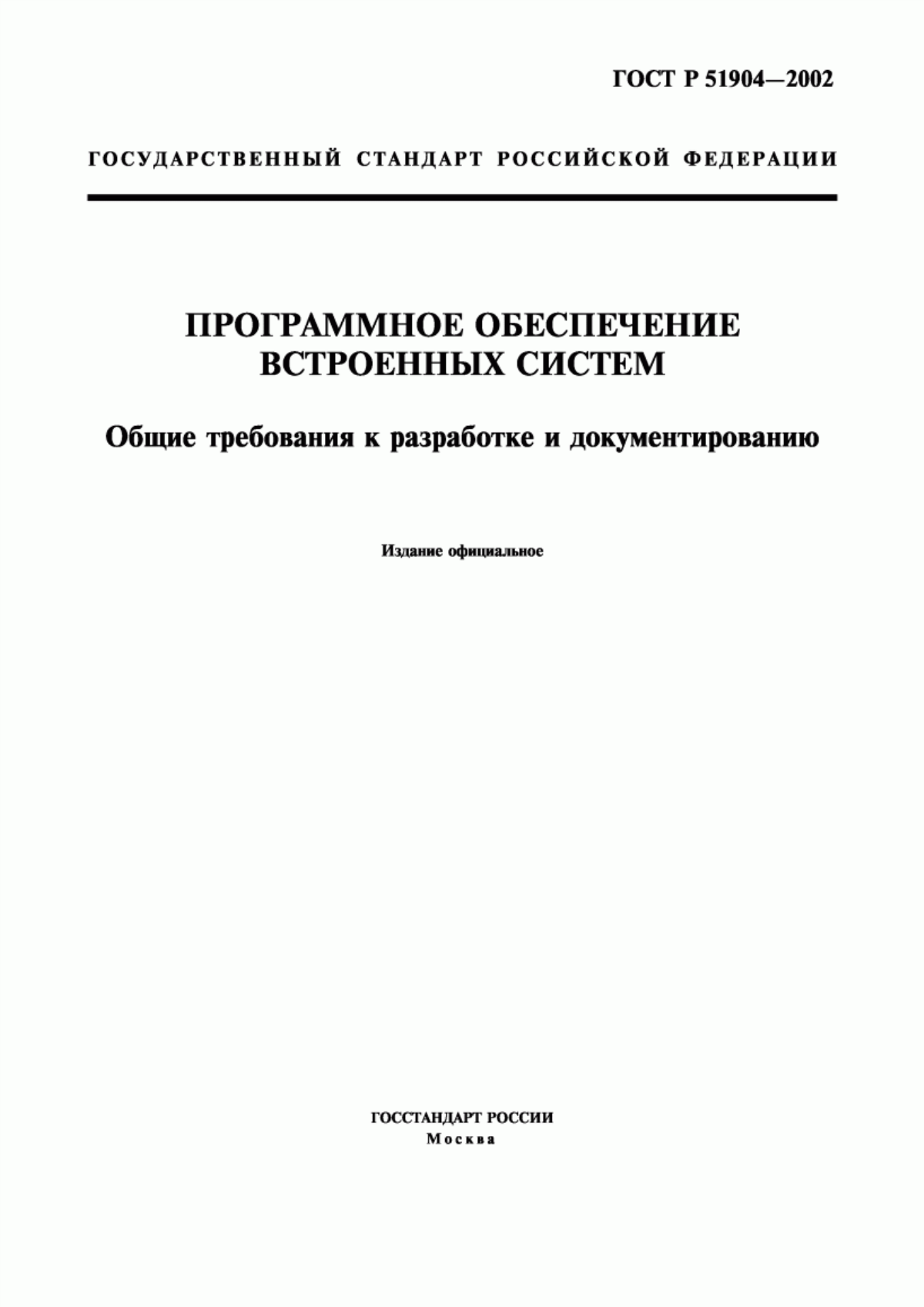 ГОСТ Р 51904—2002

ГОСУДАРСТВЕННЫЙ СТАНДАРТ РОССИЙСКОЙ ФЕДЕРАЦИИ

ПРОГРАММНОЕ ОБЕСПЕЧЕНИЕ ВСТРОЕННЫХ СИСТЕМ

Общие требования к разработке и документированию

Издание официальное

ГОССТАНДАРТ РОССИИ
Москва